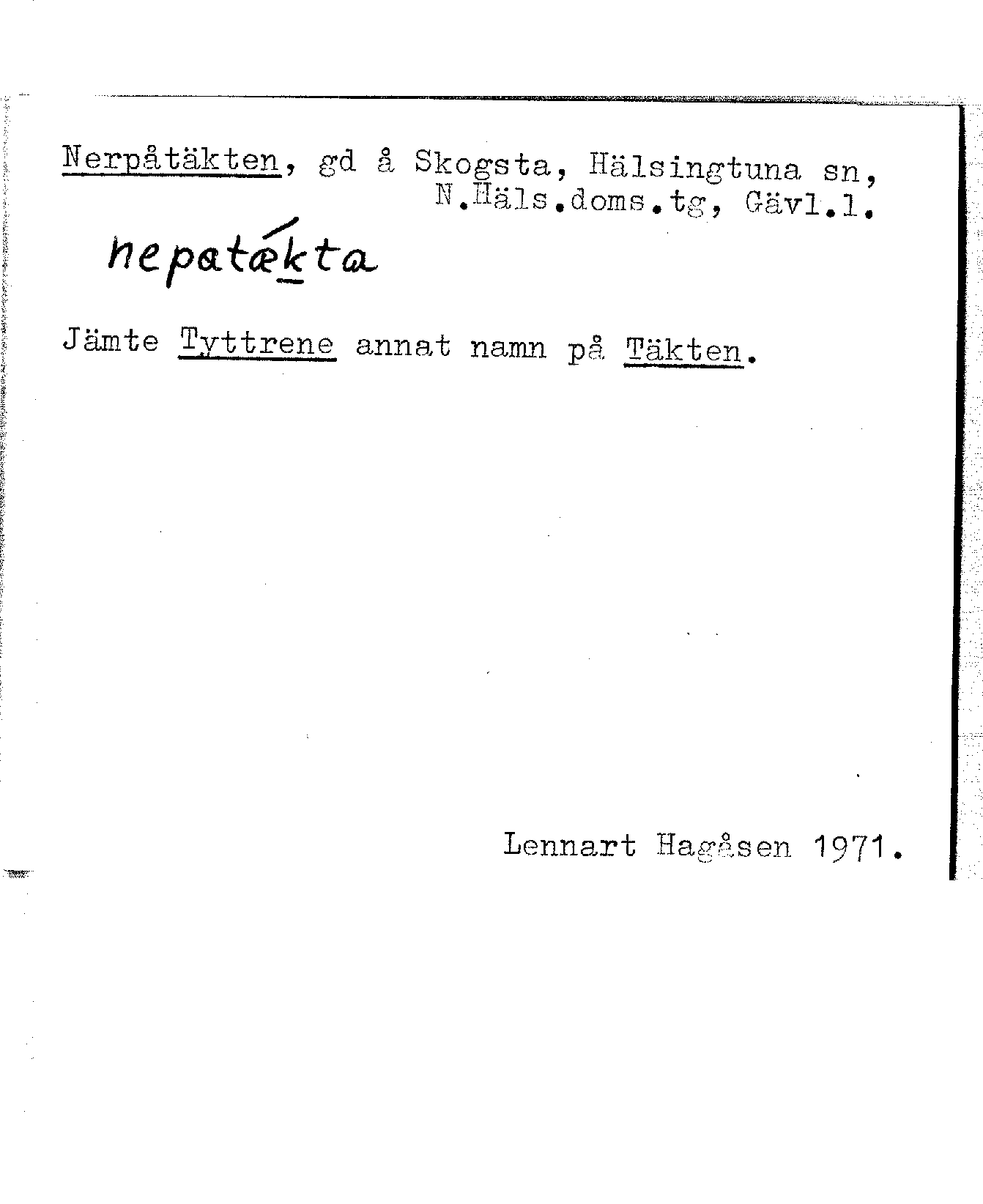 Nerpåtäkten, gd å Skogsta, Hälsingtuna sn, N.Häls.doms.tg, Gävl.l.

nepatǽkta

Jämte Tyttrene annat namn på Täkten.

Lennart Hagåsen 1971.